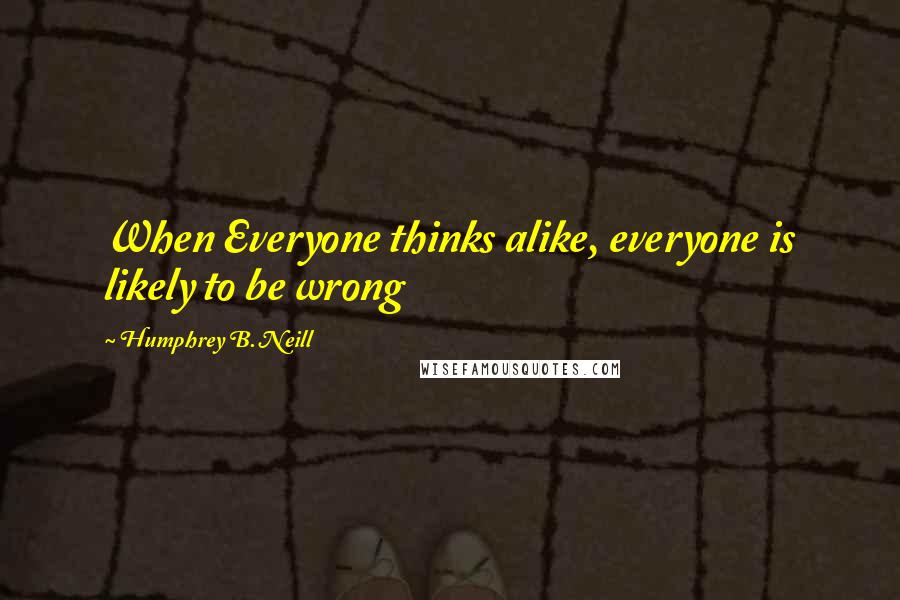 When Everyone thinks alike, everyone is likely to be wrong

~ Humphrey B. Neill

WISEFAMOUSQUOTES.COM